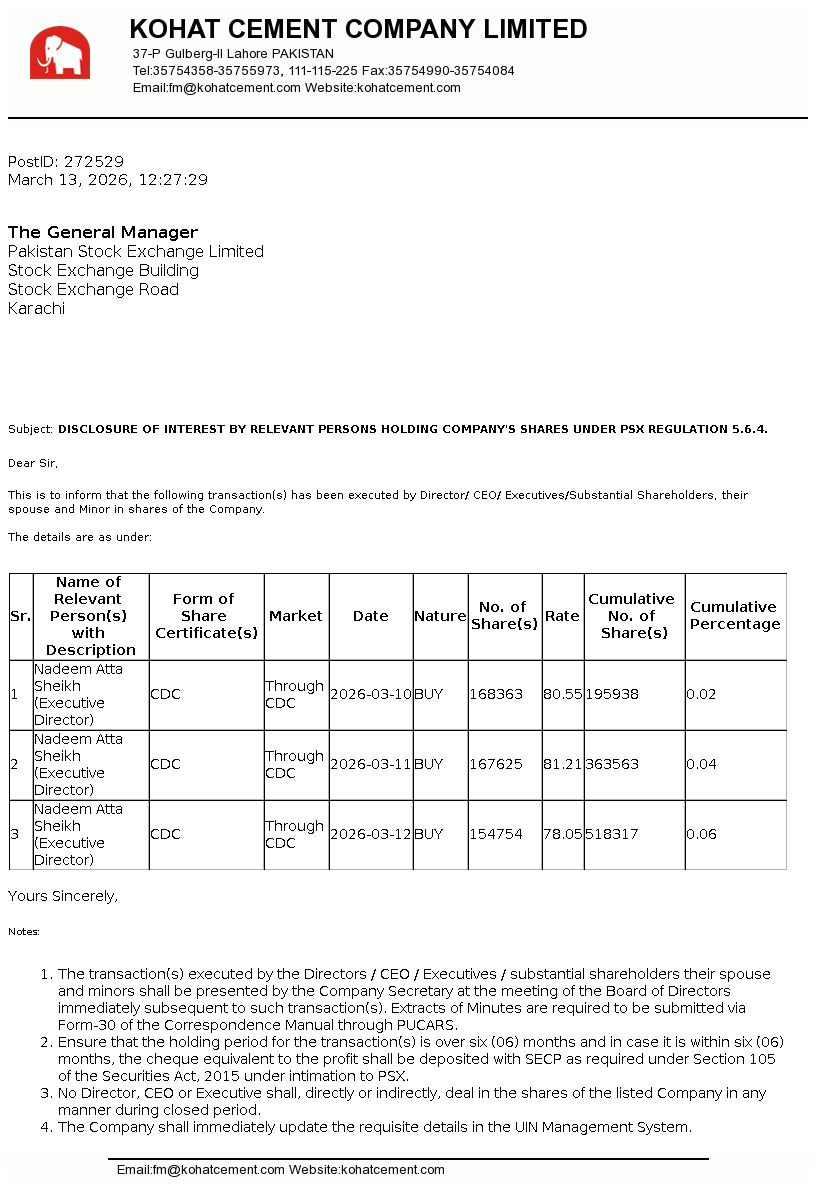 KOHAT CEMENT COMPANY LIMITED
37-P Gulberg-II Lahore PAKISTAN
Tel:35754358-35755973, 111-115-225 Fax:35754990-35754084
Email:fm@kohatcement.com Website:kohatcement.com

PostID: 272529
March 13, 2026, 12:27:29

The General Manager
Pakistan Stock Exchange Limited
Stock Exchange Building
Stock Exchange Road
Karachi

Subject: DISCLOSURE OF INTEREST BY RELEVANT PERSONS HOLDING COMPANY'S SHARES UNDER PSX REGULATION 5.6.4.

Dear Sir,

This is to inform that the following transaction(s) has been executed by Director/ CEO/ Executives/Substantial Shareholders, their spouse and Minor in shares of the Company.

The details are as under:

| Sr. | Name of Relevant Person(s) with Description | Form of Share Certificate(s) | Market | Date | Nature | No. of Share(s) | Rate | Cumulative No. of Share(s) | Cumulative Percentage |
|---|---|---|---|---|---|---|---|---|---|
| 1 | Nadeem Atta Sheikh (Executive Director) | CDC | Through CDC | 2026-03-10 | BUY | 168363 | 80.55 | 195938 | 0.02 |
| 2 | Nadeem Atta Sheikh (Executive Director) | CDC | Through CDC | 2026-03-11 | BUY | 167625 | 81.21 | 363563 | 0.04 |
| 3 | Nadeem Atta Sheikh (Executive Director) | CDC | Through CDC | 2026-03-12 | BUY | 154754 | 78.05 | 518317 | 0.06 |

Yours Sincerely,

Notes:

1. The transaction(s) executed by the Directors / CEO / Executives / substantial shareholders their spouse and minors shall be presented by the Company Secretary at the meeting of the Board of Directors immediately subsequent to such transaction(s). Extracts of Minutes are required to be submitted via Form-30 of the Correspondence Manual through PUCARS.
2. Ensure that the holding period for the transaction(s) is over six (06) months and in case it is within six (06) months, the cheque equivalent to the profit shall be deposited with SECP as required under Section 105 of the Securities Act, 2015 under intimation to PSX.
3. No Director, CEO or Executive shall, directly or indirectly, deal in the shares of the listed Company in any manner during closed period.
4. The Company shall immediately update the requisite details in the UIN Management System.

Email:fm@kohatcement.com Website:kohatcement.com